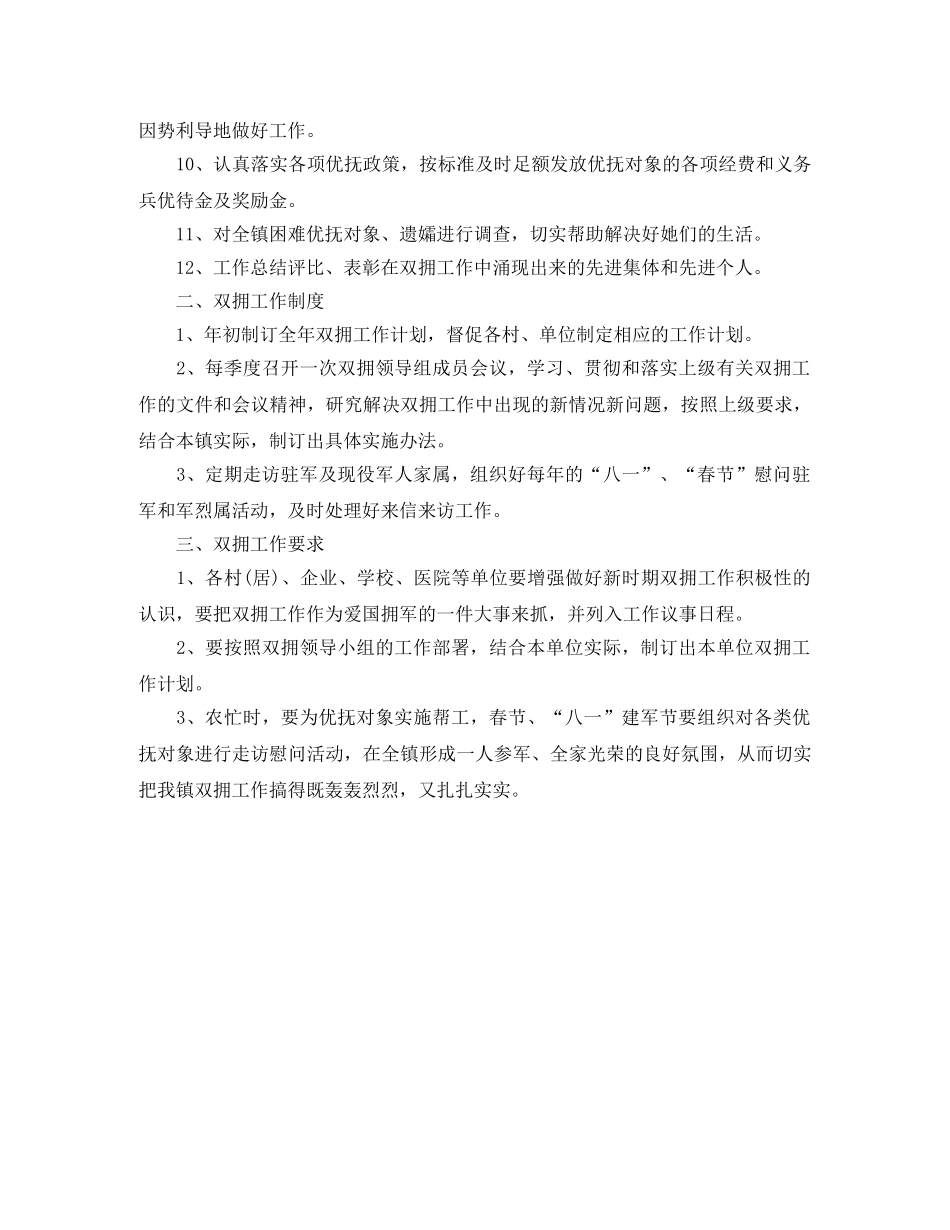 因势利导地做好工作。

10、认真落实各项优抚政策，按标准及时足额发放优抚对象的各项经费和义务兵优待金及奖励金。

11、对全镇困难优抚对象、遗孀进行调查，切实帮助解决好她们的生活。

12、工作总结评比、表彰在双拥工作中涌现出来的先进集体和先进个人。

二、双拥工作制度

1、年初制订全年双拥工作计划，督促各村、单位制定相应的工作计划。

2、每季度召开一次双拥领导组成员会议，学习、贯彻和落实上级有关双拥工作的文件和会议精神，研究解决双拥工作中出现的新情况新问题，按照上级要求，结合本镇实际，制订出具体实施办法。

3、定期走访驻军及现役军人家属，组织好每年的“八一”、“春节”慰问驻军和军烈属活动，及时处理好来信来访工作。

三、双拥工作要求

1、各村(居)、企业、学校、医院等单位要增强做好新时期双拥工作积极性的认识，要把双拥工作作为爱国拥军的一件大事来抓，并列入工作议事日程。

2、要按照双拥领导小组的工作部署，结合本单位实际，制订出本单位双拥工作计划。

3、农忙时，要为优抚对象实施帮工，春节、“八一”建军节要组织对各类优抚对象进行走访慰问活动，在全镇形成一人参军、全家光荣的良好氛围，从而切实把我镇双拥工作搞得既轰轰烈烈，又扎扎实实。